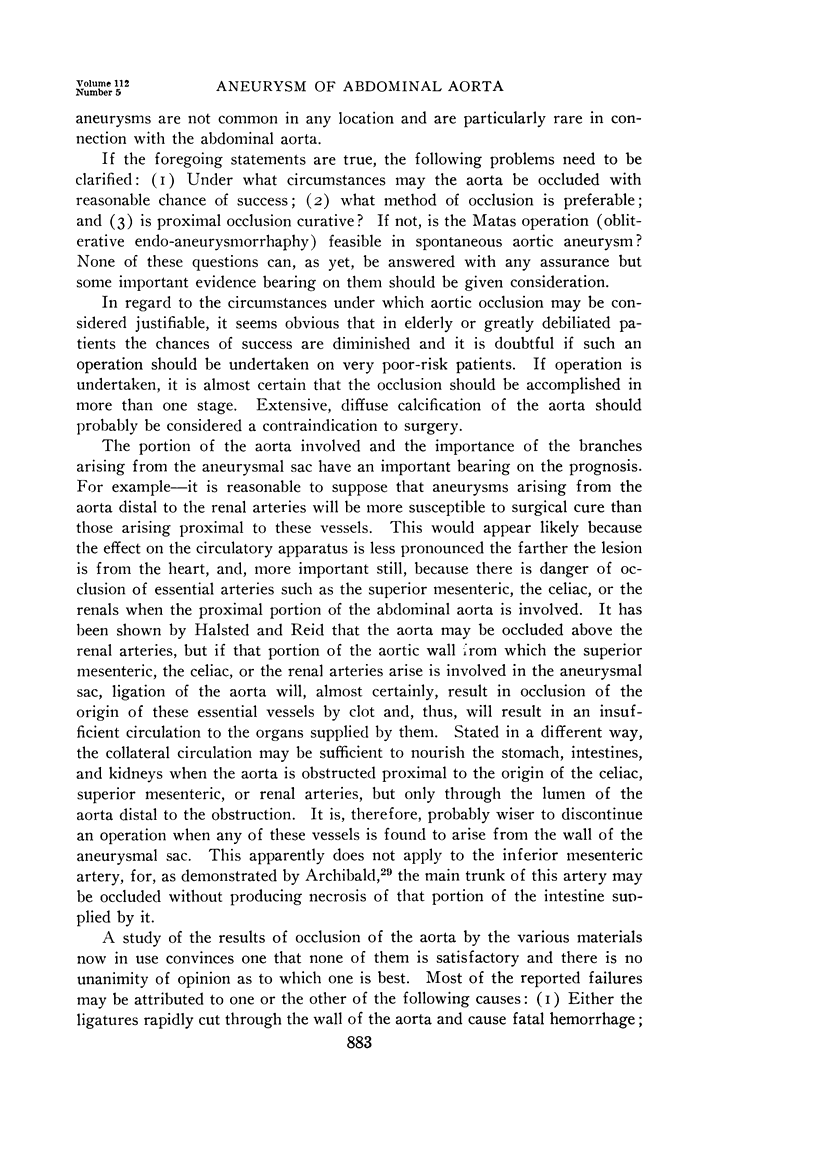 Volume 112
Number 5

ANEURYSM OF ABDOMINAL AORTA

aneurysms are not common in any location and are particularly rare in connection with the abdominal aorta.

If the foregoing statements are true, the following problems need to be clarified: (1) Under what circumstances may the aorta be occluded with reasonable chance of success; (2) what method of occlusion is preferable; and (3) is proximal occlusion curative? If not, is the Matas operation (obliterative endo-aneurysmorrhaphy) feasible in spontaneous aortic aneurysm? None of these questions can, as yet, be answered with any assurance but some important evidence bearing on them should be given consideration.

In regard to the circumstances under which aortic occlusion may be considered justifiable, it seems obvious that in elderly or greatly debiliated patients the chances of success are diminished and it is doubtful if such an operation should be undertaken on very poor-risk patients. If operation is undertaken, it is almost certain that the occlusion should be accomplished in more than one stage. Extensive, diffuse calcification of the aorta should probably be considered a contraindication to surgery.

The portion of the aorta involved and the importance of the branches arising from the aneurysmal sac have an important bearing on the prognosis. For example—it is reasonable to suppose that aneurysms arising from the aorta distal to the renal arteries will be more susceptible to surgical cure than those arising proximal to these vessels. This would appear likely because the effect on the circulatory apparatus is less pronounced the farther the lesion is from the heart, and, more important still, because there is danger of occlusion of essential arteries such as the superior mesenteric, the celiac, or the renals when the proximal portion of the abdominal aorta is involved. It has been shown by Halsted and Reid that the aorta may be occluded above the renal arteries, but if that portion of the aortic wall from which the superior mesenteric, the celiac, or the renal arteries arise is involved in the aneurysmal sac, ligation of the aorta will, almost certainly, result in occlusion of the origin of these essential vessels by clot and, thus, will result in an insufficient circulation to the organs supplied by them. Stated in a different way, the collateral circulation may be sufficient to nourish the stomach, intestines, and kidneys when the aorta is obstructed proximal to the origin of the celiac, superior mesenteric, or renal arteries, but only through the lumen of the aorta distal to the obstruction. It is, therefore, probably wiser to discontinue an operation when any of these vessels is found to arise from the wall of the aneurysmal sac. This apparently does not apply to the inferior mesenteric artery, for, as demonstrated by Archibald,$^{29}$ the main trunk of this artery may be occluded without producing necrosis of that portion of the intestine supplied by it.

A study of the results of occlusion of the aorta by the various materials now in use convinces one that none of them is satisfactory and there is no unanimity of opinion as to which one is best. Most of the reported failures may be attributed to one or the other of the following causes: (1) Either the ligatures rapidly cut through the wall of the aorta and cause fatal hemorrhage;

883